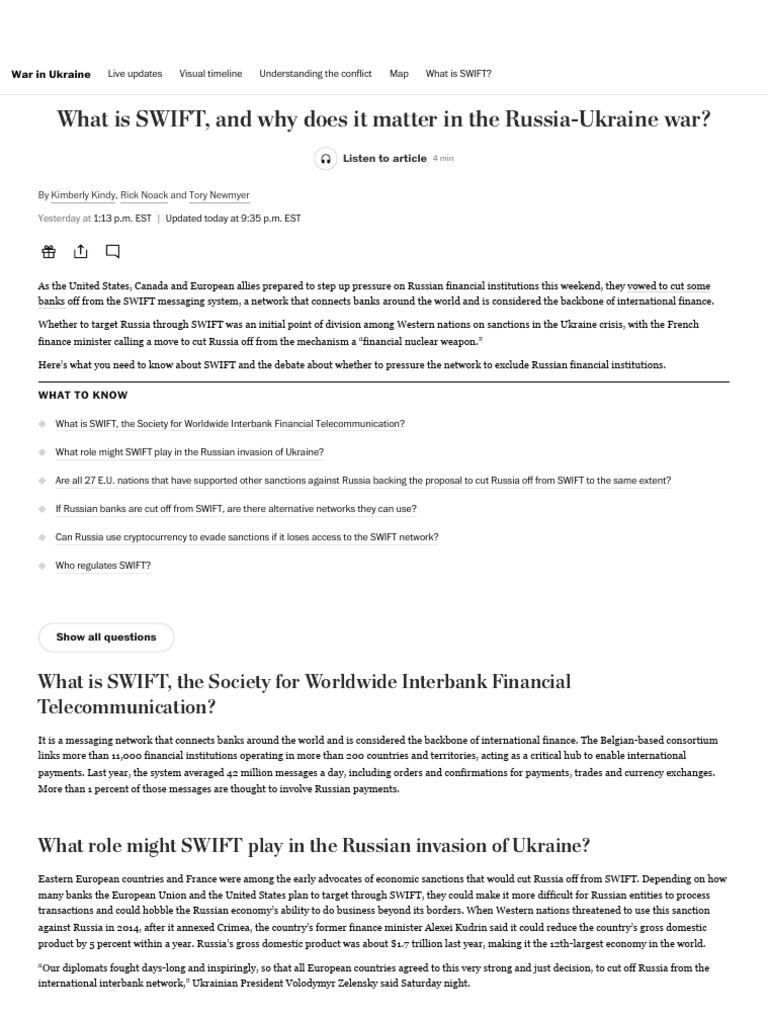 War in Ukraine Live updates Visual timeline Understanding the conflict Map What is SWIFT?

What is SWIFT, and why does it matter in the Russia-Ukraine war?

Listen to article 4 min

By Kimberly Kindy, Rick Noack and Tory Newmyer

Yesterday at 1:13 p.m. EST | Updated today at 9:35 p.m. EST

As the United States, Canada and European allies prepared to step up pressure on Russian financial institutions this weekend, they vowed to cut some banks off from the SWIFT messaging system, a network that connects banks around the world and is considered the backbone of international finance.

Whether to target Russia through SWIFT was an initial point of division among Western nations on sanctions in the Ukraine crisis, with the French finance minister calling a move to cut Russia off from the mechanism a "financial nuclear weapon."

Here's what you need to know about SWIFT and the debate about whether to pressure the network to exclude Russian financial institutions.

WHAT TO KNOW

What is SWIFT, the Society for Worldwide Interbank Financial Telecommunication?

What role might SWIFT play in the Russian invasion of Ukraine?

Are all 27 E.U. nations that have supported other sanctions against Russia backing the proposal to cut Russia off from SWIFT to the same extent?

If Russian banks are cut off from SWIFT, are there alternative networks they can use?

Can Russia use cryptocurrency to evade sanctions if it loses access to the SWIFT network?

Who regulates SWIFT?

Show all questions

What is SWIFT, the Society for Worldwide Interbank Financial Telecommunication?

It is a messaging network that connects banks around the world and is considered the backbone of international finance. The Belgian-based consortium links more than 11,000 financial institutions operating in more than 200 countries and territories, acting as a critical hub to enable international payments. Last year, the system averaged 42 million messages a day, including orders and confirmations for payments, trades and currency exchanges. More than 1 percent of those messages are thought to involve Russian payments.

What role might SWIFT play in the Russian invasion of Ukraine?

Eastern European countries and France were among the early advocates of economic sanctions that would cut Russia off from SWIFT. Depending on how many banks the European Union and the United States plan to target through SWIFT, they could make it more difficult for Russian entities to process transactions and could hobble the Russian economy's ability to do business beyond its borders. When Western nations threatened to use this sanction against Russia in 2014, after it annexed Crimea, the country's former finance minister Alexei Kudrin said it could reduce the country's gross domestic product by 5 percent within a year. Russia's gross domestic product was about $1.7 trillion last year, making it the 12th-largest economy in the world.

"Our diplomats fought days-long and inspiringly, so that all European countries agreed to this very strong and just decision, to cut off Russia from the international interbank network," Ukrainian President Volodymyr Zelensky said Saturday night.